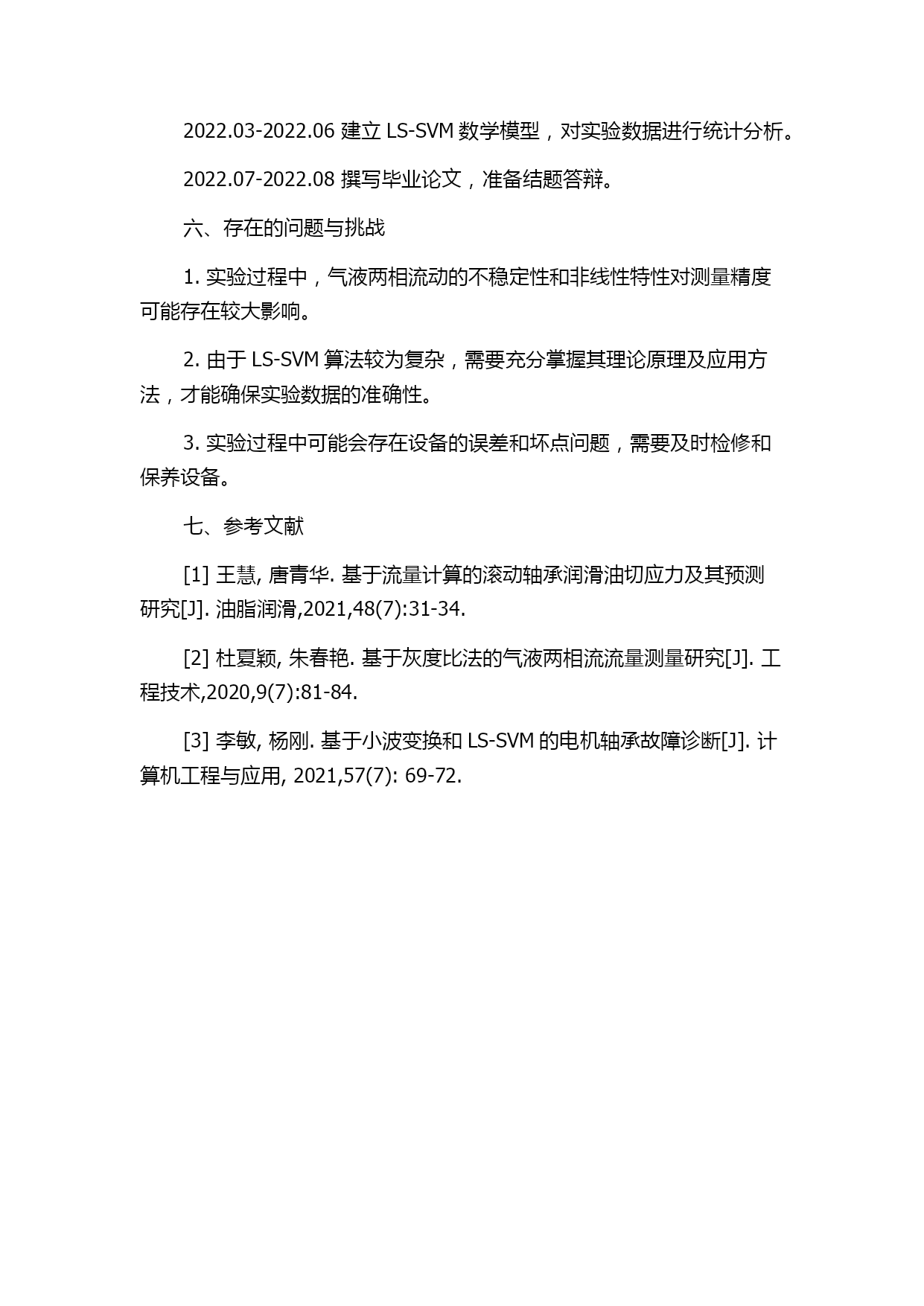 2022.03-2022.06 建立 LS-SVM 数学模型，对实验数据进行统计分析。

2022.07-2022.08 撰写毕业论文，准备结题答辩。

六、存在的问题与挑战

1. 实验过程中，气液两相流动的不稳定性和非线性特性对测量精度可能存在较大影响。

2. 由于 LS-SVM 算法较为复杂，需要充分掌握其理论原理及应用方法，才能确保实验数据的准确性。

3. 实验过程中可能会存在设备的误差和坏点问题，需要及时检修和保养设备。

七、参考文献

[1] 王慧, 唐青华. 基于流量计算的滚动轴承润滑油切应力及其预测研究[J]. 油脂润滑,2021,48(7):31-34.

[2] 杜夏颖, 朱春艳. 基于灰度比法的气液两相流流量测量研究[J]. 工程技术,2020,9(7):81-84.

[3] 李敏, 杨刚. 基于小波变换和 LS-SVM 的电机轴承故障诊断[J]. 计算机工程与应用, 2021,57(7): 69-72.